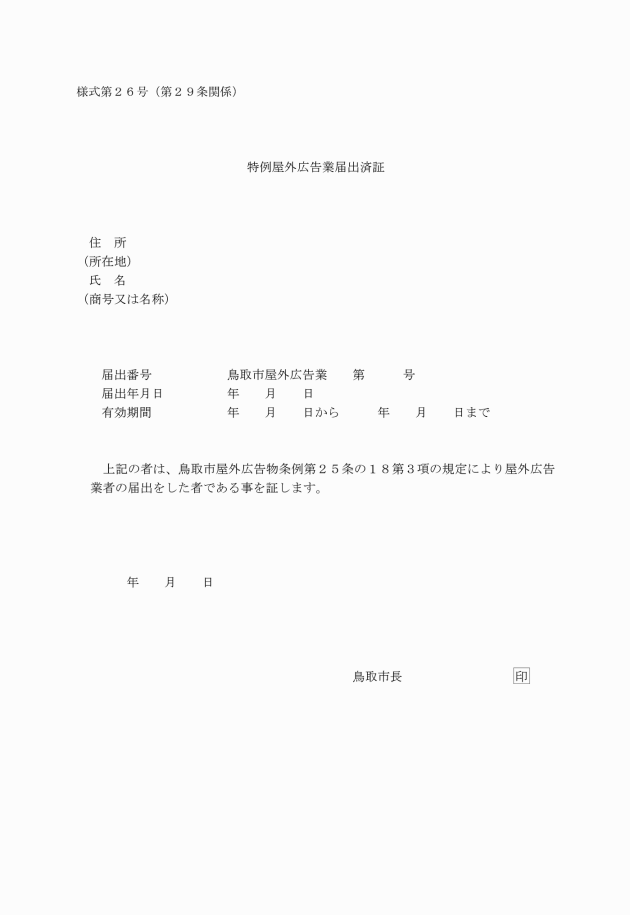 様式第２６号（第２９条関係）

特例屋外広告業届出済証

住　所
（所在地）
氏　名
（商号又は名称）

届出番号　　鳥取市屋外広告業　第　　号
届出年月日　　年　月　日
有効期間　　年　月　日から　　年　月　日まで

上記の者は、鳥取市屋外広告物条例第２５条の１８第３項の規定により屋外広告業者の届出をした者である事を証します。

年　月　日

鳥取市長　　印